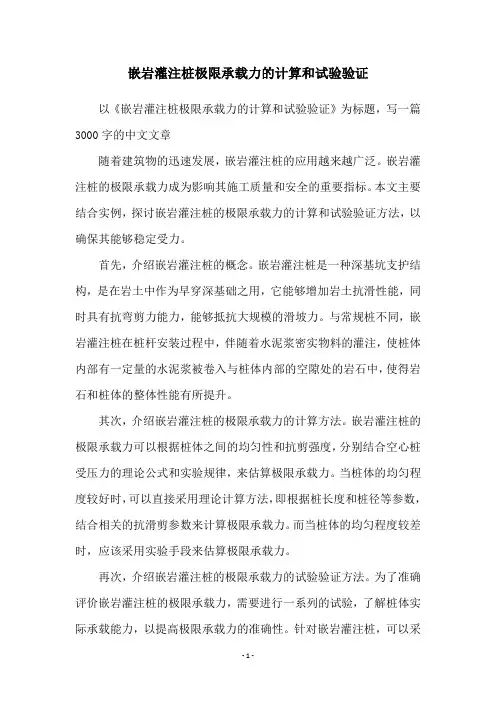 嵌岩灌注桩极限承载力的计算和试验验证

以《嵌岩灌注桩极限承载力的计算和试验验证》为标题，写一篇3000字的中文文章

随着建筑物的迅速发展，嵌岩灌注桩的应用越来越广泛。嵌岩灌注桩的极限承载力成为影响其施工质量和安全的重要指标。本文主要结合实例，探讨嵌岩灌注桩的极限承载力的计算和试验验证方法，以确保其能够稳定受力。

首先，介绍嵌岩灌注桩的概念。嵌岩灌注桩是一种深基坑支护结构，是在岩土中作为早穿深基础之用，它能够增加岩土抗滑性能，同时具有抗弯剪力能力，能够抵抗大规模的滑坡力。与常规桩不同，嵌岩灌注桩在桩杆安装过程中，伴随着水泥浆密实物料的灌注，使桩体内部有一定量的水泥浆被卷入与桩体内部的空隙处的岩石中，使得岩石和桩体的整体性能有所提升。

其次，介绍嵌岩灌注桩的极限承载力的计算方法。嵌岩灌注桩的极限承载力可以根据桩体之间的均匀性和抗剪强度，分别结合空心桩受压力的理论公式和实验规律，来估算极限承载力。当桩体的均匀程度较好时，可以直接采用理论计算方法，即根据桩长度和桩径等参数，结合相关的抗滑剪参数来计算极限承载力。而当桩体的均匀程度较差时，应该采用实验手段来估算极限承载力。

再次，介绍嵌岩灌注桩的极限承载力的试验验证方法。为了准确评价嵌岩灌注桩的极限承载力，需要进行一系列的试验，了解桩体实际承载能力，以提高极限承载力的准确性。针对嵌岩灌注桩，可以采

- 1 -